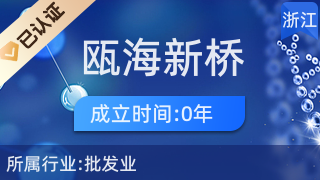 已认证

浙江

瓯海新桥

成立时间:0年

所属行业:批发业